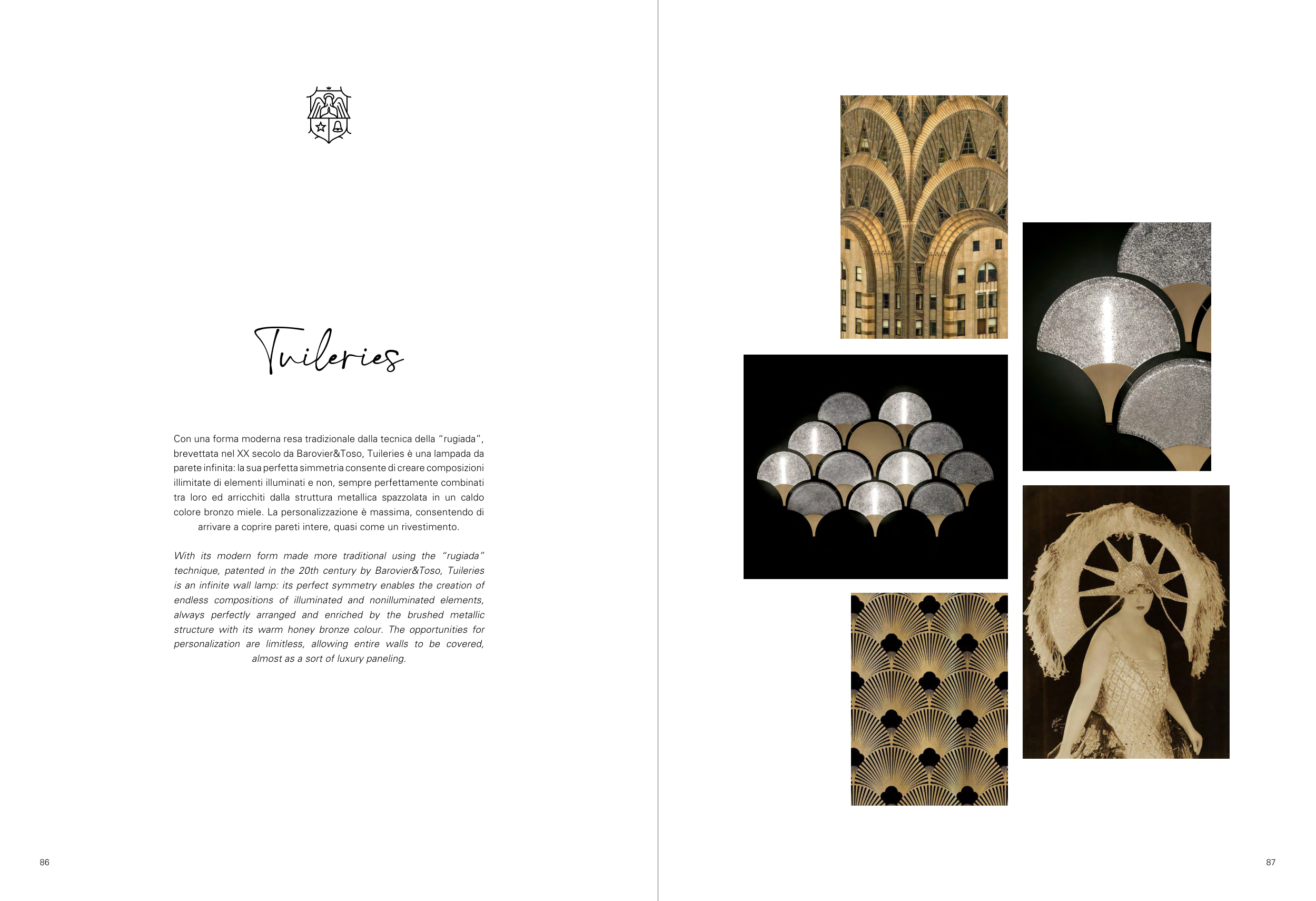 Tuileries

Con una forma moderna resa tradizionale dalla tecnica della "rugiada", brevettata nel XX secolo da Barovier&Toso, Tuileries è una lampada da parete infinita: la sua perfetta simmetria consente di creare composizioni illimitate di elementi illuminati e non, sempre perfettamente combinati tra loro ed arricchiti dalla struttura metallica spazzolata in un caldo colore bronzo miele. La personalizzazione è massima, consentendo di arrivare a coprire pareti intere, quasi come un rivestimento.

With its modern form made more traditional using the "rugiada" technique, patented in the 20th century by Barovier&Toso, Tuileries is an infinite wall lamp: its perfect symmetry enables the creation of endless compositions of illuminated and nonilluminated elements, always perfectly arranged and enriched by the brushed metallic structure with its warm honey bronze colour. The opportunities for personalization are limitless, allowing entire walls to be covered, almost as a sort of luxury paneling.

86

87